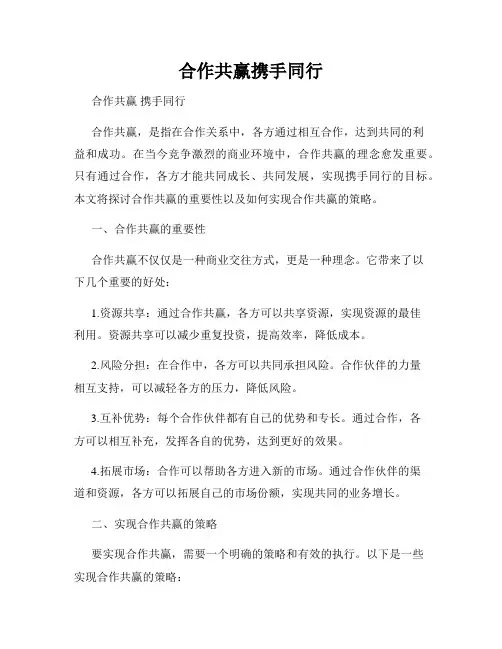 合作共赢携手同行

合作共赢 携手同行

合作共赢，是指在合作关系中，各方通过相互合作，达到共同的利益和成功。在当今竞争激烈的商业环境中，合作共赢的理念愈发重要。只有通过合作，各方才能共同成长、共同发展，实现携手同行的目标。本文将探讨合作共赢的重要性以及如何实现合作共赢的策略。

一、合作共赢的重要性

合作共赢不仅仅是一种商业交往方式，更是一种理念。它带来了以下几个重要的好处：

1.资源共享：通过合作共赢，各方可以共享资源，实现资源的最佳利用。资源共享可以减少重复投资，提高效率，降低成本。

2.风险分担：在合作中，各方可以共同承担风险。合作伙伴的力量相互支持，可以减轻各方的压力，降低风险。

3.互补优势：每个合作伙伴都有自己的优势和专长。通过合作，各方可以相互补充，发挥各自的优势，达到更好的效果。

4.拓展市场：合作可以帮助各方进入新的市场。通过合作伙伴的渠道和资源，各方可以拓展自己的市场份额，实现共同的业务增长。

二、实现合作共赢的策略

要实现合作共赢，需要一个明确的策略和有效的执行。以下是一些实现合作共赢的策略：